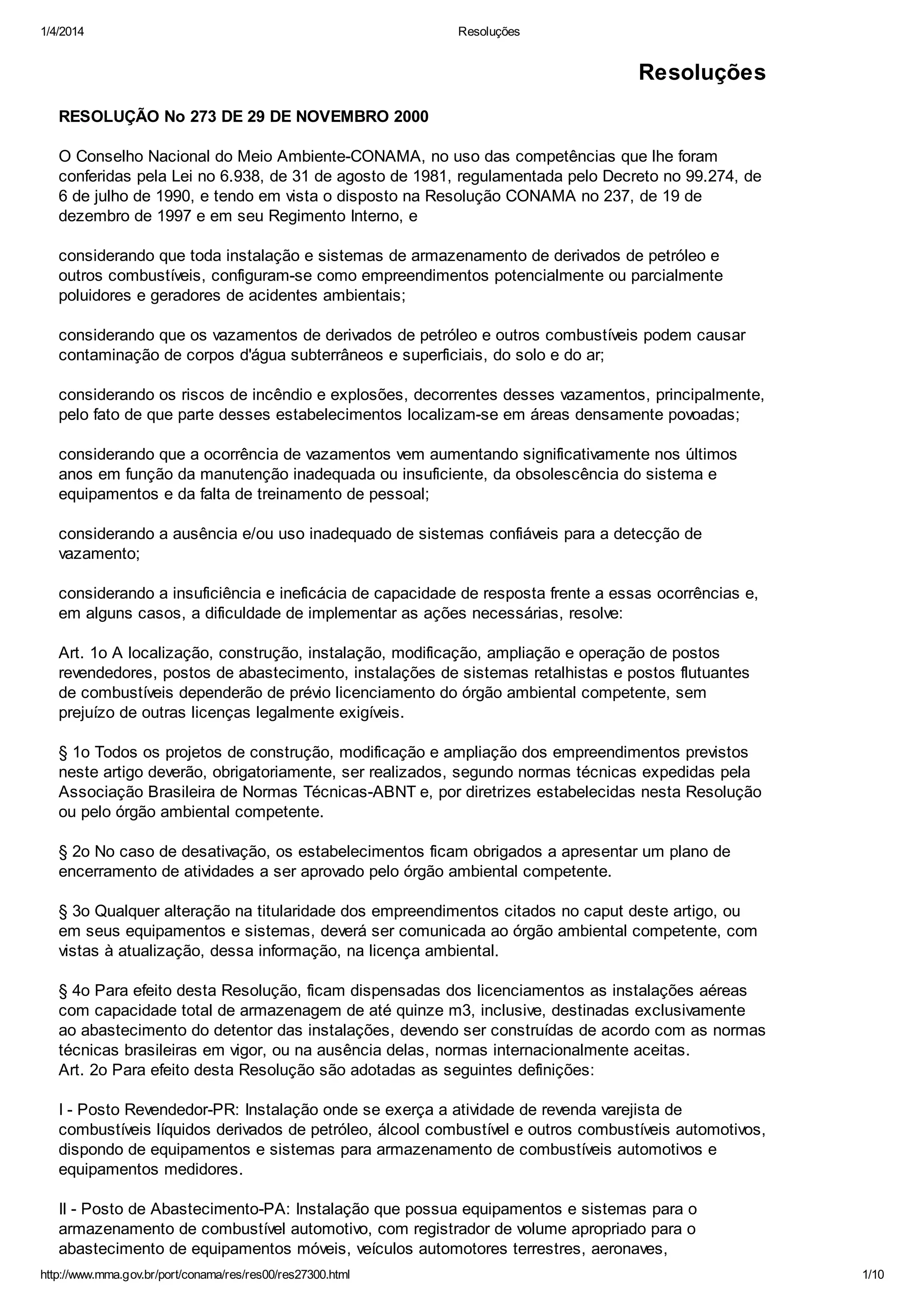 1/4/2014 Resoluções

Resoluções

RESOLUÇÃO No 273 DE 29 DE NOVEMBRO 2000

O Conselho Nacional do Meio Ambiente-CONAMA, no uso das competências que lhe foram conferidas pela Lei no 6.938, de 31 de agosto de 1981, regulamentada pelo Decreto no 99.274, de 6 de julho de 1990, e tendo em vista o disposto na Resolução CONAMA no 237, de 19 de dezembro de 1997 e em seu Regimento Interno, e

considerando que toda instalação e sistemas de armazenamento de derivados de petróleo e outros combustíveis, configuram-se como empreendimentos potencialmente ou parcialmente poluidores e geradores de acidentes ambientais;

considerando que os vazamentos de derivados de petróleo e outros combustíveis podem causar contaminação de corpos d'água subterrâneos e superficiais, do solo e do ar;

considerando os riscos de incêndio e explosões, decorrentes desses vazamentos, principalmente, pelo fato de que parte desses estabelecimentos localizam-se em áreas densamente povoadas;

considerando que a ocorrência de vazamentos vem aumentando significativamente nos últimos anos em função da manutenção inadequada ou insuficiente, da obsolescência do sistema e equipamentos e da falta de treinamento de pessoal;

considerando a ausência e/ou uso inadequado de sistemas confiáveis para a detecção de vazamento;

considerando a insuficiência e ineficácia de capacidade de resposta frente a essas ocorrências e, em alguns casos, a dificuldade de implementar as ações necessárias, resolve:

Art. 1o A localização, construção, instalação, modificação, ampliação e operação de postos revendedores, postos de abastecimento, instalações de sistemas retalhistas e postos flutuantes de combustíveis dependerão de prévio licenciamento do órgão ambiental competente, sem prejuízo de outras licenças legalmente exigíveis.

§ 1o Todos os projetos de construção, modificação e ampliação dos empreendimentos previstos neste artigo deverão, obrigatoriamente, ser realizados, segundo normas técnicas expedidas pela Associação Brasileira de Normas Técnicas-ABNT e, por diretrizes estabelecidas nesta Resolução ou pelo órgão ambiental competente.

§ 2o No caso de desativação, os estabelecimentos ficam obrigados a apresentar um plano de encerramento de atividades a ser aprovado pelo órgão ambiental competente.

§ 3o Qualquer alteração na titularidade dos empreendimentos citados no caput deste artigo, ou em seus equipamentos e sistemas, deverá ser comunicada ao órgão ambiental competente, com vistas à atualização, dessa informação, na licença ambiental.

§ 4o Para efeito desta Resolução, ficam dispensadas dos licenciamentos as instalações aéreas com capacidade total de armazenagem de até quinze m3, inclusive, destinadas exclusivamente ao abastecimento do detentor das instalações, devendo ser construídas de acordo com as normas técnicas brasileiras em vigor, ou na ausência delas, normas internacionalmente aceitas.
Art. 2o Para efeito desta Resolução são adotadas as seguintes definições:

I - Posto Revendedor-PR: Instalação onde se exerça a atividade de revenda varejista de combustíveis líquidos derivados de petróleo, álcool combustível e outros combustíveis automotivos, dispondo de equipamentos e sistemas para armazenamento de combustíveis automotivos e equipamentos medidores.

II - Posto de Abastecimento-PA: Instalação que possua equipamentos e sistemas para o armazenamento de combustível automotivo, com registrador de volume apropriado para o abastecimento de equipamentos móveis, veículos automotores terrestres, aeronaves,

http://www.mma.gov.br/port/conama/res/res00/res27300.html 1/10